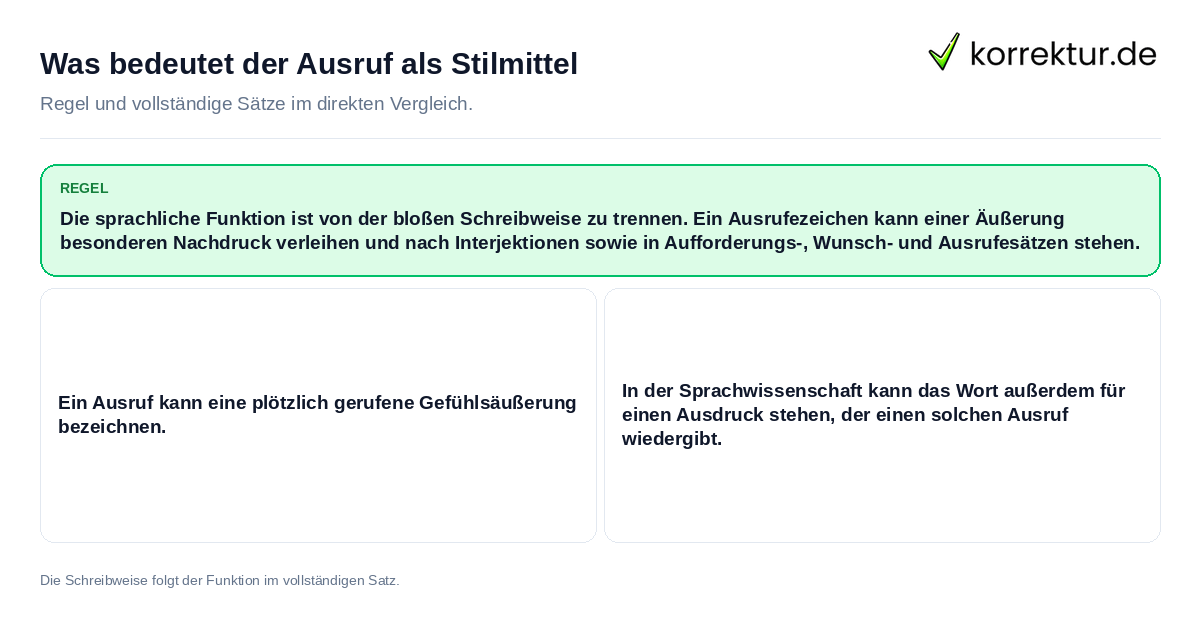 Was bedeutet der Ausruf als Stilmittel

korrektur.de

Regel und vollständige Sätze im direkten Vergleich.

REGEL

Die sprachliche Funktion ist von der bloßen Schreibweise zu trennen. Ein Ausrufezeichen kann einer Äußerung besonderen Nachdruck verleihen und nach Interjektionen sowie in Aufforderungs-, Wunsch- und Ausrufesätzen stehen.

Ein Ausruf kann eine plötzlich gerufene Gefühlsäußerung bezeichnen.

In der Sprachwissenschaft kann das Wort außerdem für einen Ausdruck stehen, der einen solchen Ausruf wiedergibt.

Die Schreibweise folgt der Funktion im vollständigen Satz.